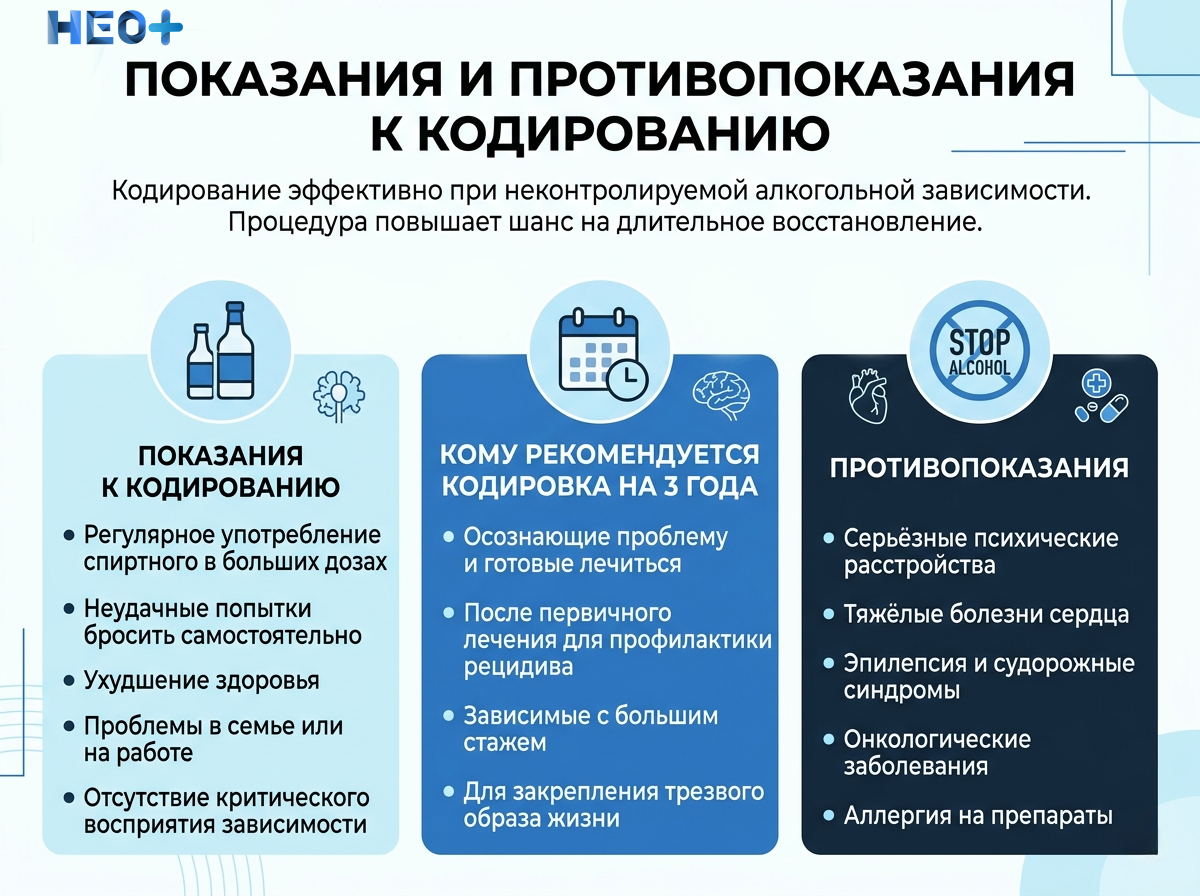 НЕО+

ПОКАЗАНИЯ И ПРОТИВОПОКАЗАНИЯ К КОДИРОВАНИЮ

Кодирование эффективно при неконтролируемой алкогольной зависимости. Процедура повышает шанс на длительное восстановление.

ПОКАЗАНИЯ К КОДИРОВАНИЮ

• Регулярное употребление спиртного в больших дозах
• Неудачные попытки бросить самостоятельно
• Ухудшение здоровья
• Проблемы в семье или на работе
• Отсутствие критического восприятия зависимости

КОМУ РЕКОМЕНДУЕТСЯ КОДИРОВКА НА 3 ГОДА

• Осознающие проблему и готовые лечиться
• После первичного лечения для профилактики рецидива
• Зависимые с большим стажем
• Для закрепления трезвого образа жизни

STOP ALCOHOL

ПРОТИВОПОКАЗАНИЯ

• Серьёзные психические расстройства
• Тяжёлые болезни сердца
• Эпилепсия и судорожные синдромы
• Онкологические заболевания
• Аллергия на препараты